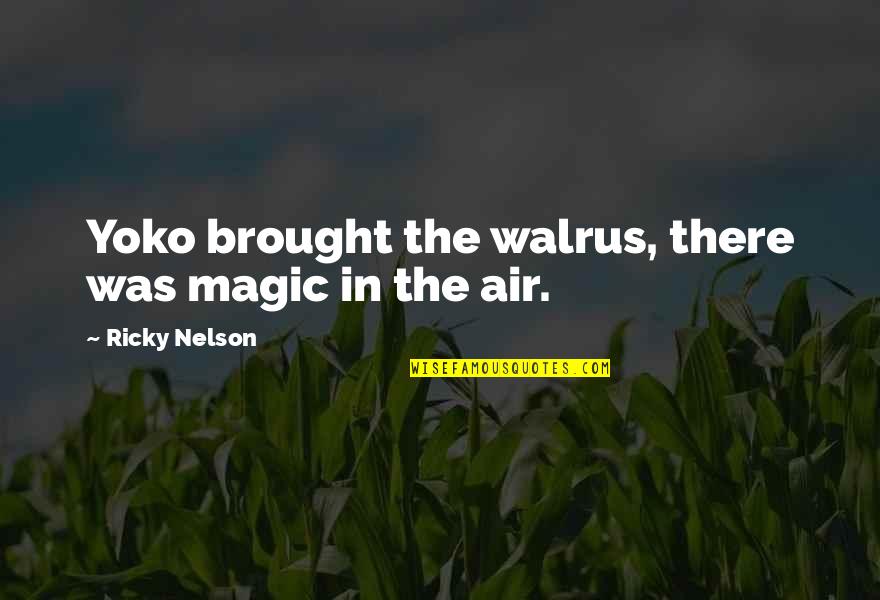 Yoko brought the walrus, there was magic in the air.

~ Ricky Nelson

WISEFAMOUSQUOTES.COM